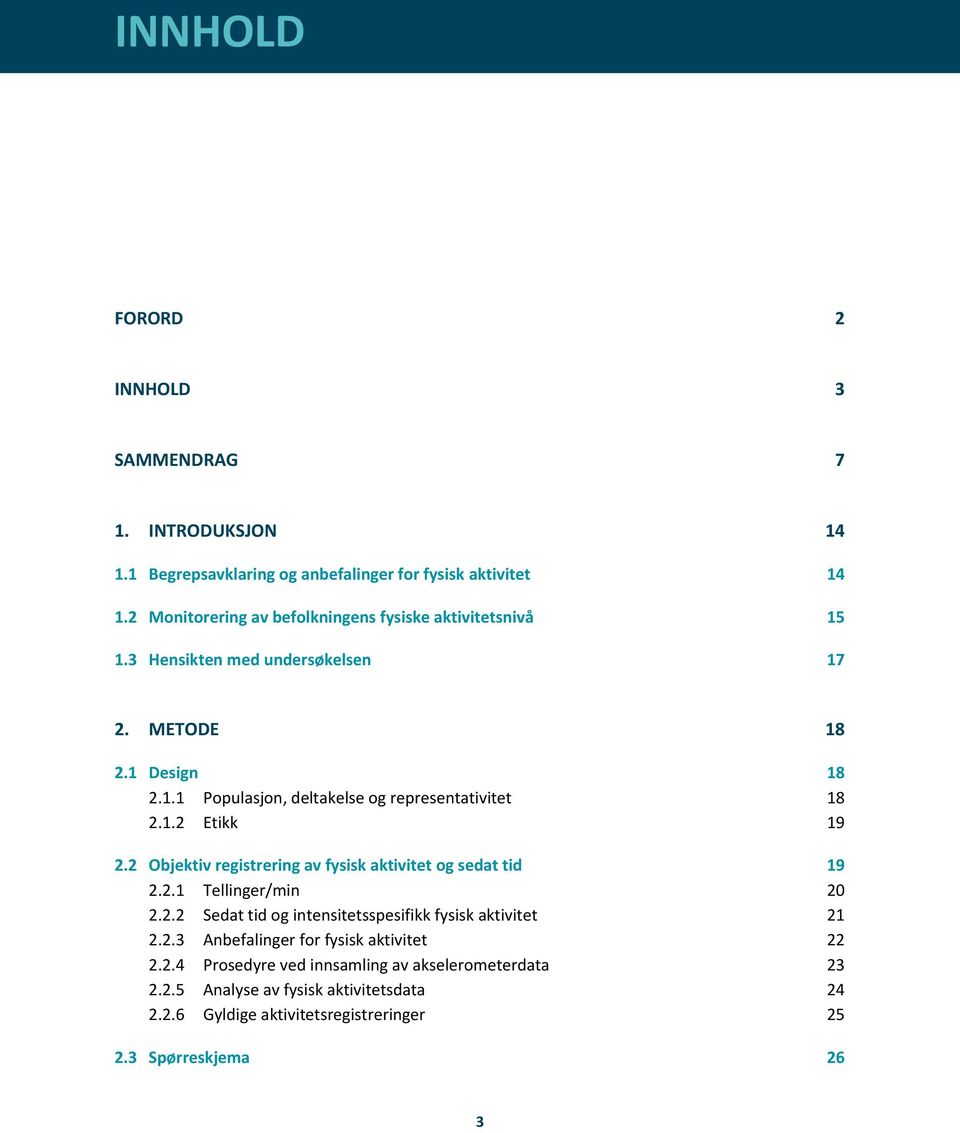 INNHOLD

FORORD 2

INNHOLD 3

SAMMENDRAG 7

1. INTRODUKSJON 14

1.1 Begrepsavklaring og anbefalinger for fysisk aktivitet 14

1.2 Monitorering av befolkningens fysiske aktivitetsnivå 15

1.3 Hensikten med undersøkelsen 17

2. METODE 18

2.1 Design 18
2.1.1 Populasjon, deltakelse og representativitet 18
2.1.2 Etikk 19

2.2 Objektiv registrering av fysisk aktivitet og sedat tid 19
2.2.1 Tellinger/min 20
2.2.2 Sedat tid og intensitetsspesifikk fysisk aktivitet 21
2.2.3 Anbefalinger for fysisk aktivitet 22
2.2.4 Prosedyre ved innsamling av akselerometerdata 23
2.2.5 Analyse av fysisk aktivitetsdata 24
2.2.6 Gyldige aktivitetsregistreringer 25

2.3 Spørreskjema 26

3